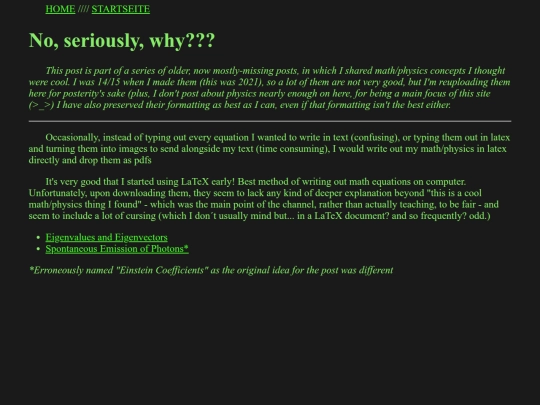 HOME //// STARTSEITE

No, seriously, why???

This post is part of a series of older, now mostly-missing posts, in which I shared math/physics concepts I thought were cool. I was 14/15 when I made them (this was 2021), so a lot of them are not very good, but I'm reuploading them here for posterity's sake (plus, I don't post about physics nearly enough on here, for being a main focus of this site (>_>) I have also preserved their formatting as best as I can, even if that formatting isn't the best either.

Occasionally, instead of typing out every equation I wanted to write in text (confusing), or typing them out in latex and turning them into images to send alongside my text (time consuming), I would write out my math/physics in latex directly and drop them as pdfs

It's very good that I started using LaTeX early! Best method of writing out math equations on computer. Unfortunately, upon downloading them, they seem to lack any kind of deeper explanation beyond "this is a cool math/physics thing I found" - which was the main point of the channel, rather than actually teaching, to be fair - and seem to include a lot of cursing (which I don´t usually mind but... in a LaTeX document? and so frequently? odd.)

- Eigenvalues and Eigenvectors
- Spontaneous Emission of Photons*

*Erroneously named "Einstein Coefficients" as the original idea for the post was different